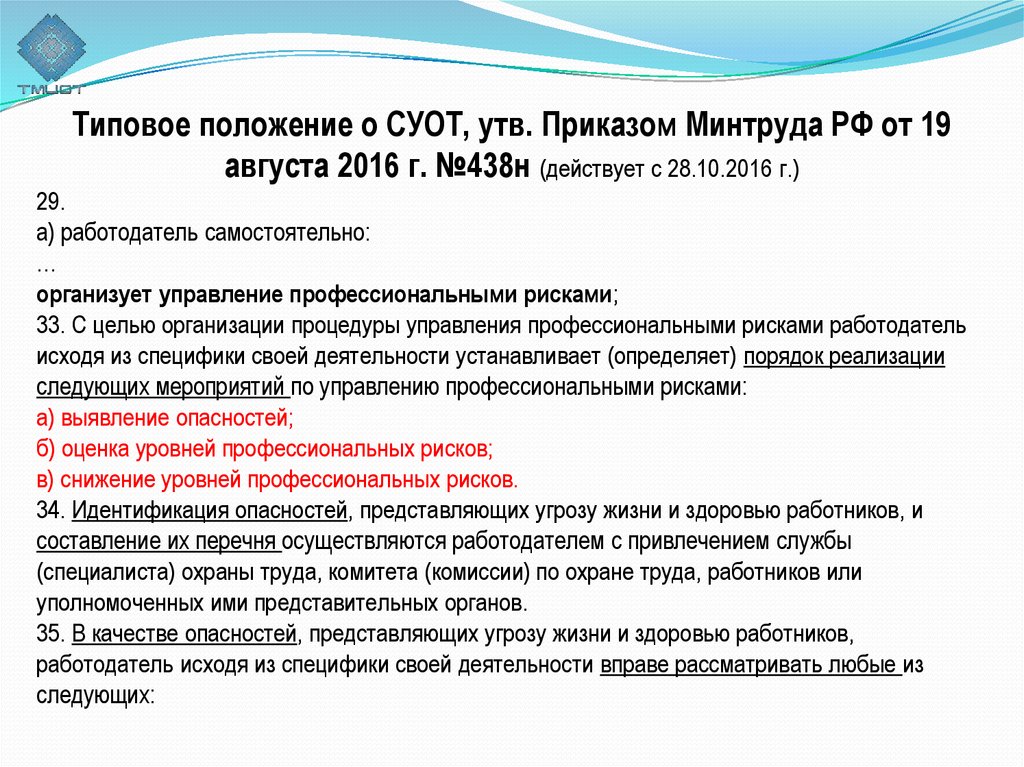 ТМЦОТ

Типовое положение о СУОТ, утв. Приказом Минтруда РФ от 19 августа 2016 г. №438н (действует с 28.10.2016 г.)

29.
а) работодатель самостоятельно:
...
организует управление профессиональными рисками;
33. С целью организации процедуры управления профессиональными рисками работодатель исходя из специфики своей деятельности устанавливает (определяет) порядок реализации следующих мероприятий по управлению профессиональными рисками:
а) выявление опасностей;
б) оценка уровней профессиональных рисков;
в) снижение уровней профессиональных рисков.
34. Идентификация опасностей, представляющих угрозу жизни и здоровью работников, и составление их перечня осуществляются работодателем с привлечением службы (специалиста) охраны труда, комитета (комиссии) по охране труда, работников или уполномоченных ими представительных органов.
35. В качестве опасностей, представляющих угрозу жизни и здоровью работников, работодатель исходя из специфики своей деятельности вправе рассматривать любые из следующих: